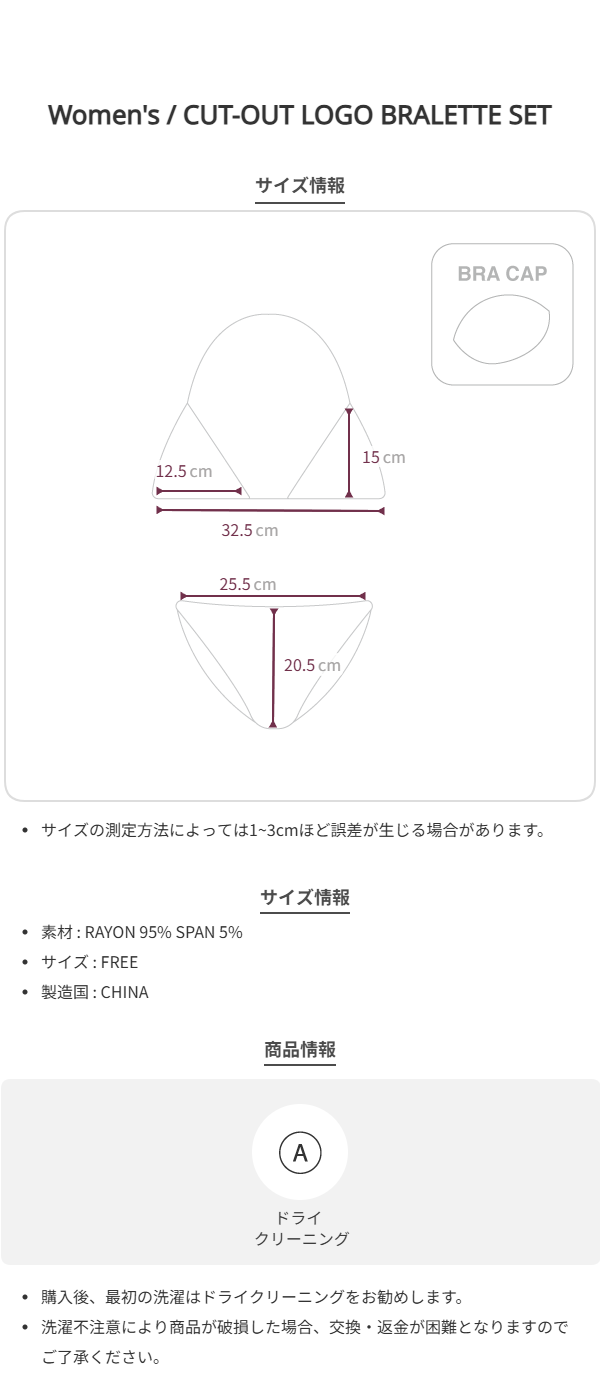 Women's / CUT-OUT LOGO BRALETTE SET

サイズ情報

BRA CAP

12.5 cm

15 cm

32.5 cm

25.5 cm

20.5 cm

• サイズの測定方法によっては1~3cmほど誤差が生じる場合があります。

サイズ情報

• 素材 : RAYON 95% SPAN 5%
• サイズ : FREE
• 製造国 : CHINA

商品情報

A

ドライ
クリーニング

• 購入後、最初の洗濯はドライクリーニングをお勧めします。
• 洗濯不注意により商品が破損した場合、交換・返金が困難となりますのでご了承ください。